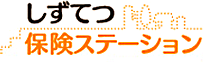 しずてつ
保険ステーション